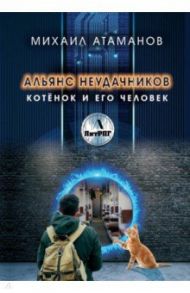 МИХАИЛ АТАМАНОВ

АЛЬЯНС НЕУДАЧНИКОВ
КОТЁНОК И ЕГО ЧЕЛОВЕК

ЛитРПГ